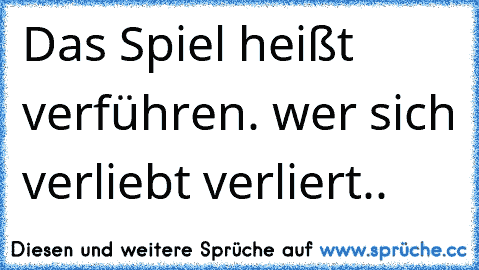 Das Spiel heißt verführen. wer sich verliebt verliert..

Diesen und weitere Sprüche auf www.sprüche.cc